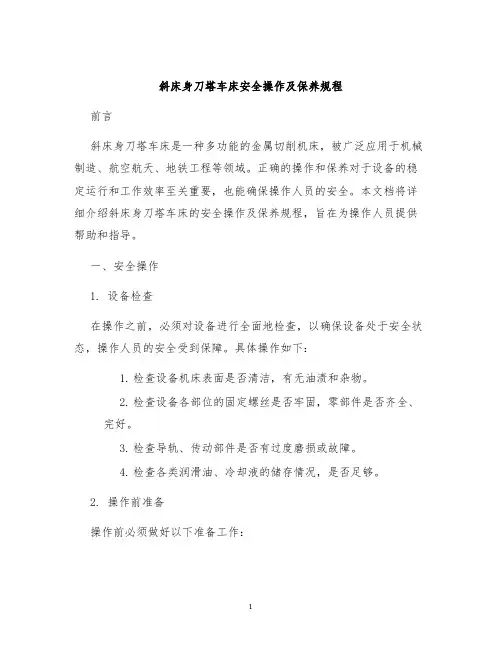 斜床身刀塔车床安全操作及保养规程

前言

斜床身刀塔车床是一种多功能的金属切削机床，被广泛应用于机械制造、航空航天、地铁工程等领域。正确的操作和保养对于设备的稳定运行和工作效率至关重要，也能确保操作人员的安全。本文档将详细介绍斜床身刀塔车床的安全操作及保养规程，旨在为操作人员提供帮助和指导。

一、安全操作

1. 设备检查

在操作之前，必须对设备进行全面地检查，以确保设备处于安全状态，操作人员的安全受到保障。具体操作如下：

1. 检查设备机床表面是否清洁，有无油渍和杂物。

2. 检查设备各部位的固定螺丝是否牢固，零部件是否齐全、完好。

3. 检查导轨、传动部件是否有过度磨损或故障。

4. 检查各类润滑油、冷却液的储存情况，是否足够。

2. 操作前准备

操作前必须做好以下准备工作：

1